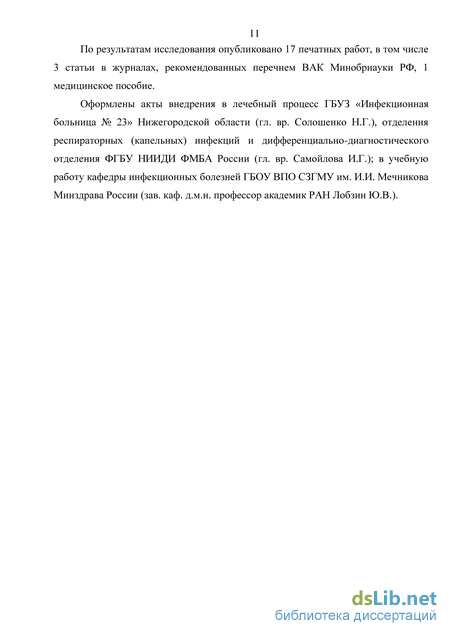 11

По результатам исследования опубликовано 17 печатных работ, в том числе 3 статьи в журналах, рекомендованных перечнем ВАК Минобрнауки РФ, 1 медицинское пособие.

Оформлены акты внедрения в лечебный процесс ГБУЗ «Инфекционная больница № 23» Нижегородской области (гл. вр. Солошенко Н.Г.), отделения респираторных (капельных) инфекций и дифференциально-диагностического отделения ФГБУ НИИДИ ФМБА России (гл. вр. Самойлова И.Г.); в учебную работу кафедры инфекционных болезней ГБОУ ВПО СЗГМУ им. И.И. Мечникова Минздрава России (зав. каф. д.м.н. профессор академик РАН Лобзин Ю.В.).

dsLib.net
библиотека диссертаций